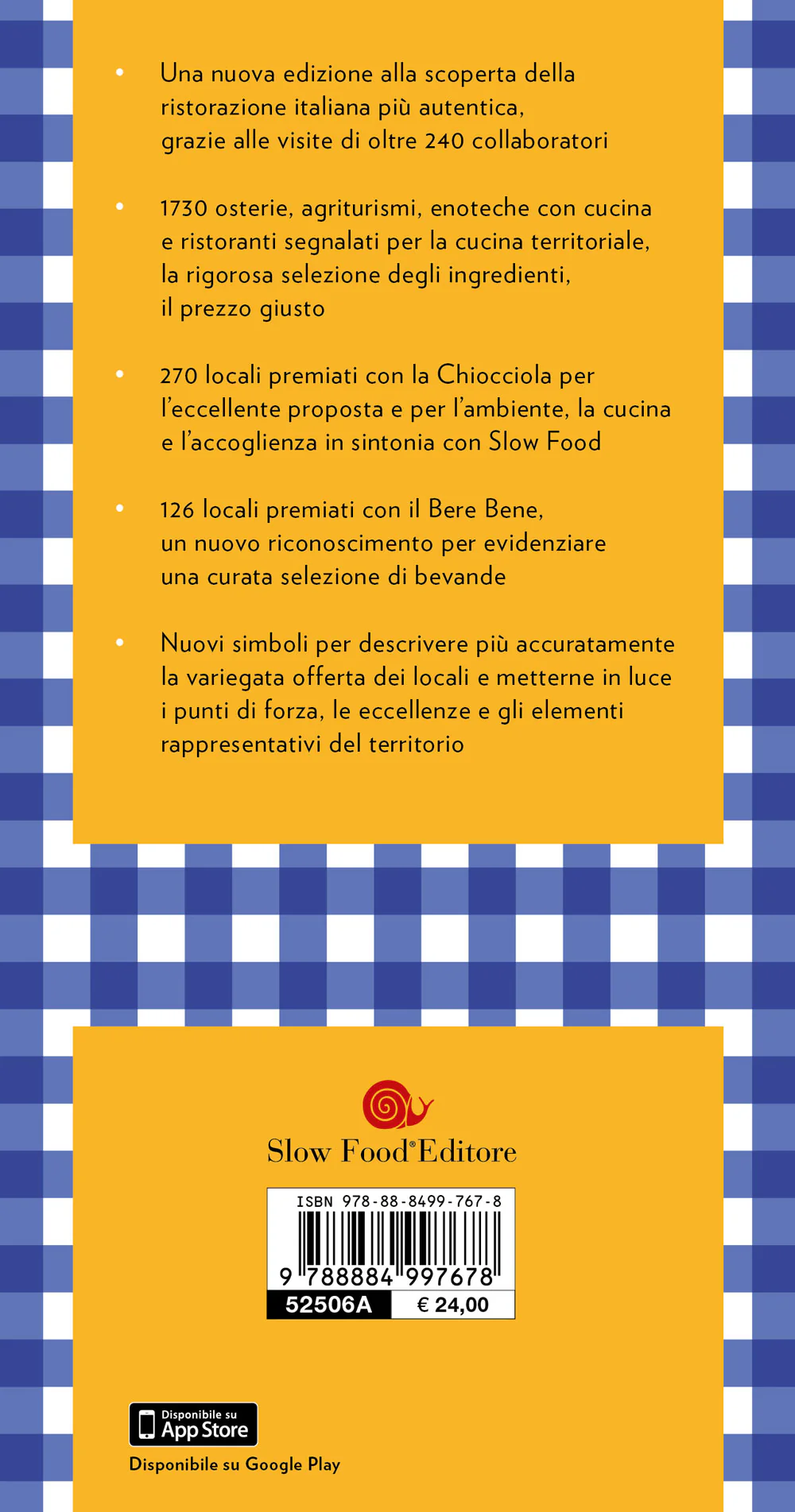 • Una nuova edizione alla scoperta della ristorazione italiana più autentica, grazie alle visite di oltre 240 collaboratori

• 1730 osterie, agriturismi, enoteche con cucina e ristoranti segnalati per la cucina territoriale, la rigorosa selezione degli ingredienti, il prezzo giusto

• 270 locali premiati con la Chiocciola per l'eccellente proposta e per l'ambiente, la cucina e l'accoglienza in sintonia con Slow Food

• 126 locali premiati con il Bere Bene, un nuovo riconoscimento per evidenziare una curata selezione di bevande

• Nuovi simboli per descrivere più accuratamente la variegata offerta dei locali e metterne in luce i punti di forza, le eccellenze e gli elementi rappresentativi del territorio

Slow Food® Editore

ISBN 978-88-8499-767-8

9 788884 997678

52506A € 24,00

Disponibile su App Store

Disponibile su Google Play